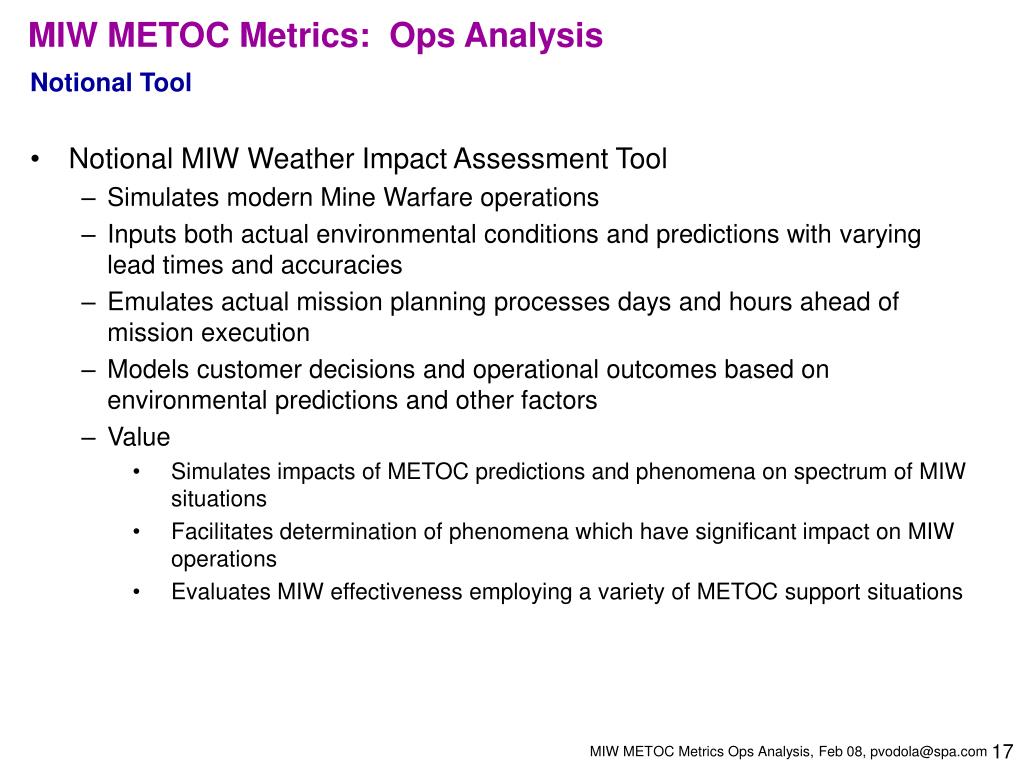 MIW METOC Metrics:  Ops Analysis
Notional Tool

• Notional MIW Weather Impact Assessment Tool
– Simulates modern Mine Warfare operations
– Inputs both actual environmental conditions and predictions with varying lead times and accuracies
– Emulates actual mission planning processes days and hours ahead of mission execution
– Models customer decisions and operational outcomes based on environmental predictions and other factors
– Value
• Simulates impacts of METOC predictions and phenomena on spectrum of MIW situations
• Facilitates determination of phenomena which have significant impact on MIW operations
• Evaluates MIW effectiveness employing a variety of METOC support situations

MIW METOC Metrics Ops Analysis, Feb 08, pvodola@spa.com 17